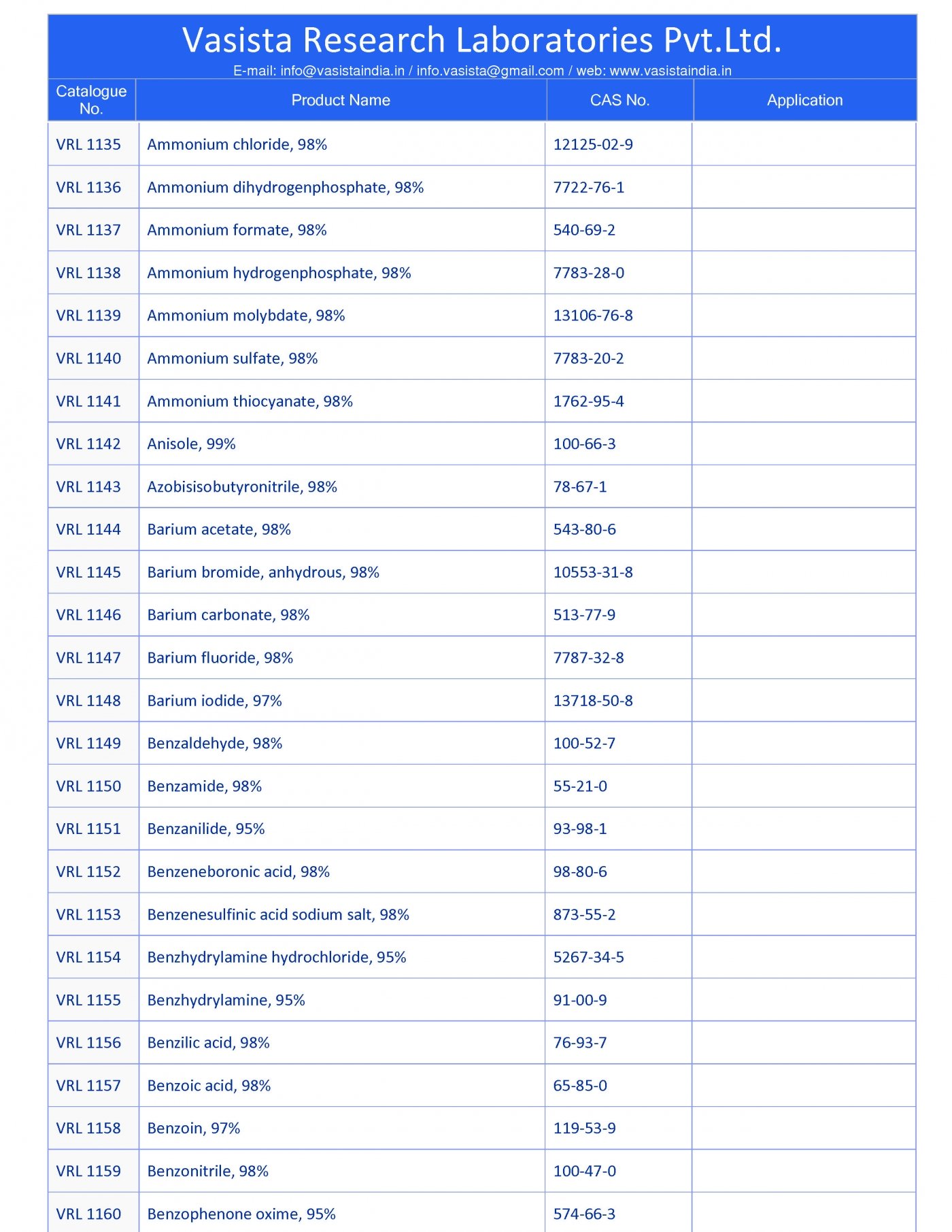 Vasista Research Laboratories Pvt.Ltd.
E-mail: info@vasistaindia.in / info.vasista@gmail.com / web: www.vasistaindia.in

| Catalogue No. | Product Name | CAS No. | Application |
|---|---|---|---|
| VRL 1135 | Ammonium chloride, 98% | 12125-02-9 | |
| VRL 1136 | Ammonium dihydrogenphosphate, 98% | 7722-76-1 | |
| VRL 1137 | Ammonium formate, 98% | 540-69-2 | |
| VRL 1138 | Ammonium hydrogenphosphate, 98% | 7783-28-0 | |
| VRL 1139 | Ammonium molybdate, 98% | 13106-76-8 | |
| VRL 1140 | Ammonium sulfate, 98% | 7783-20-2 | |
| VRL 1141 | Ammonium thiocyanate, 98% | 1762-95-4 | |
| VRL 1142 | Anisole, 99% | 100-66-3 | |
| VRL 1143 | Azobisisobutyronitrile, 98% | 78-67-1 | |
| VRL 1144 | Barium acetate, 98% | 543-80-6 | |
| VRL 1145 | Barium bromide, anhydrous, 98% | 10553-31-8 | |
| VRL 1146 | Barium carbonate, 98% | 513-77-9 | |
| VRL 1147 | Barium fluoride, 98% | 7787-32-8 | |
| VRL 1148 | Barium iodide, 97% | 13718-50-8 | |
| VRL 1149 | Benzaldehyde, 98% | 100-52-7 | |
| VRL 1150 | Benzamide, 98% | 55-21-0 | |
| VRL 1151 | Benzanilide, 95% | 93-98-1 | |
| VRL 1152 | Benzeneboronic acid, 98% | 98-80-6 | |
| VRL 1153 | Benzenesulfinic acid sodium salt, 98% | 873-55-2 | |
| VRL 1154 | Benzhydrylamine hydrochloride, 95% | 5267-34-5 | |
| VRL 1155 | Benzhydrylamine, 95% | 91-00-9 | |
| VRL 1156 | Benzilic acid, 98% | 76-93-7 | |
| VRL 1157 | Benzoic acid, 98% | 65-85-0 | |
| VRL 1158 | Benzoin, 97% | 119-53-9 | |
| VRL 1159 | Benzonitrile, 98% | 100-47-0 | |
| VRL 1160 | Benzophenone oxime, 95% | 574-66-3 | |